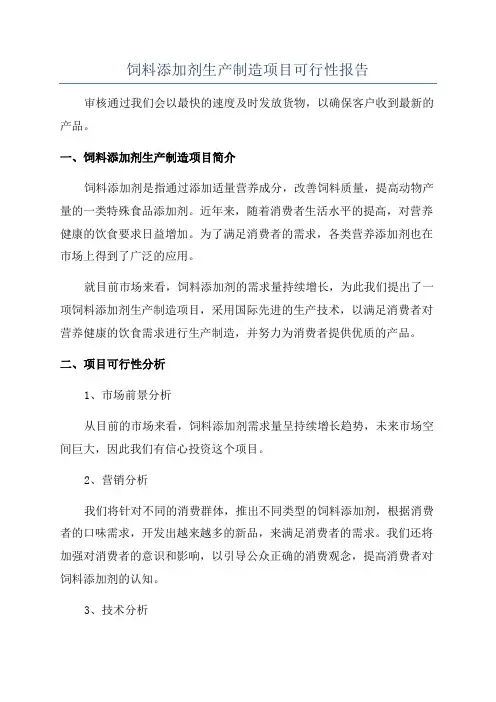 饲料添加剂生产制造项目可行性报告

审核通过我们会以最快的速度及时发放货物，以确保客户收到最新的产品。

一、饲料添加剂生产制造项目简介

饲料添加剂是指通过添加适量营养成分，改善饲料质量，提高动物产量的一类特殊食品添加剂。近年来，随着消费者生活水平的提高，对营养健康的饮食要求日益增加。为了满足消费者的需求，各类营养添加剂也在市场上得到了广泛的应用。

就目前市场来看，饲料添加剂的需求量持续增长，为此我们提出了一项饲料添加剂生产制造项目，采用国际先进的生产技术，以满足消费者对营养健康的饮食需求进行生产制造，并努力为消费者提供优质的产品。

二、项目可行性分析

1、市场前景分析

从目前的市场来看，饲料添加剂需求量呈持续增长趋势，未来市场空间巨大，因此我们有信心投资这个项目。

2、营销分析

我们将针对不同的消费群体，推出不同类型的饲料添加剂，根据消费者的口味需求，开发出越来越多的新品，来满足消费者的需求。我们还将加强对消费者的意识和影响，以引导公众正确的消费观念，提高消费者对饲料添加剂的认知。

3、技术分析